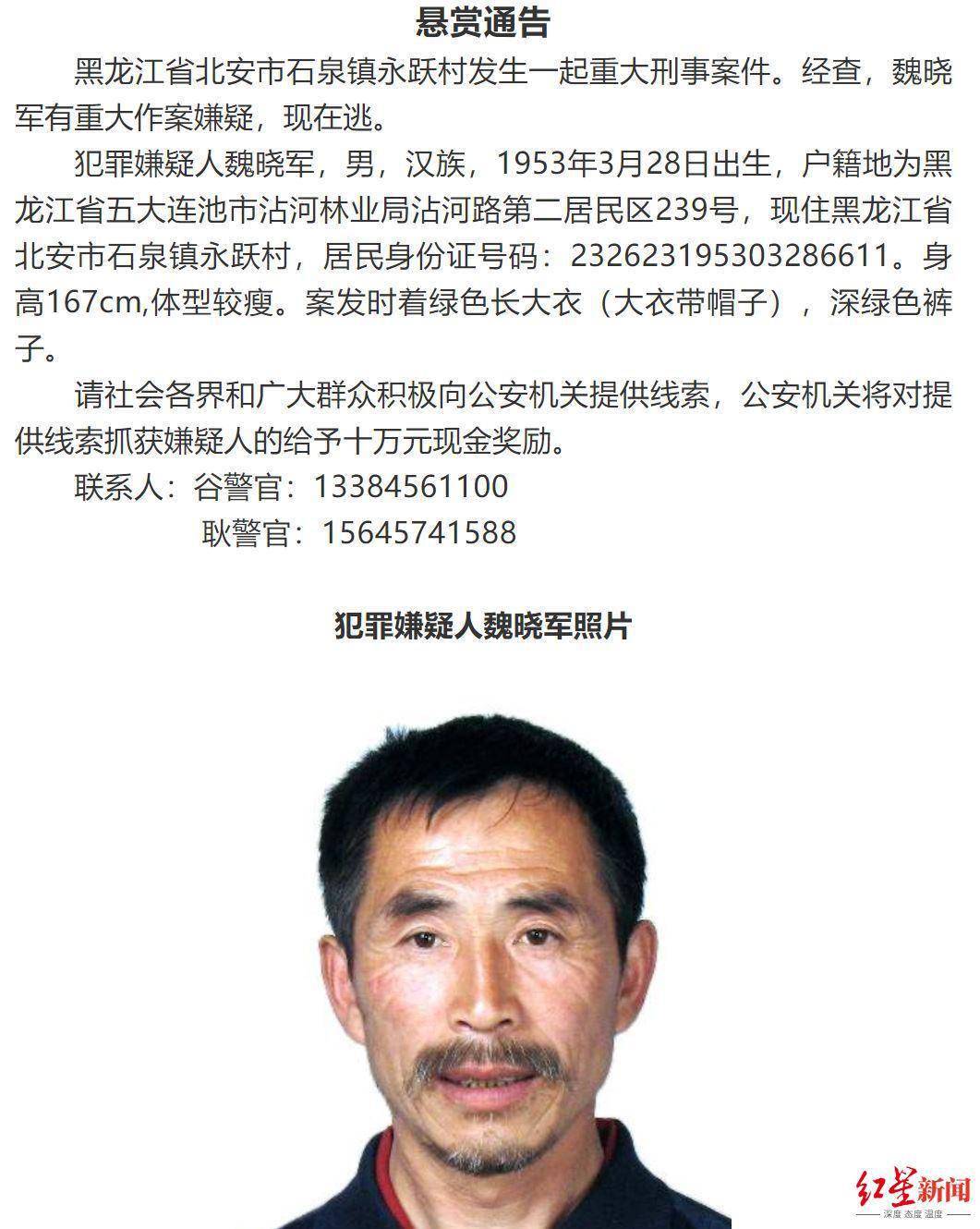 悬赏通告

黑龙江省北安市石泉镇永跃村发生一起重大刑事案件。经查，魏晓军有重大作案嫌疑，现在逃。

犯罪嫌疑人魏晓军，男，汉族，1953年3月28日出生，户籍地为黑龙江省五大连池市沾河林业局沾河路第二居民区239号，现住黑龙江省北安市石泉镇永跃村，居民身份证号码：232623195303286611。身高167cm,体型较瘦。案发时着绿色长大衣（大衣带帽子），深绿色裤子。

请社会各界和广大群众积极向公安机关提供线索，公安机关将对提供线索抓获嫌疑人的给予十万元现金奖励。

联系人：谷警官：13384561100
耿警官：15645741588

犯罪嫌疑人魏晓军照片

红星新闻
深度 态度 温度